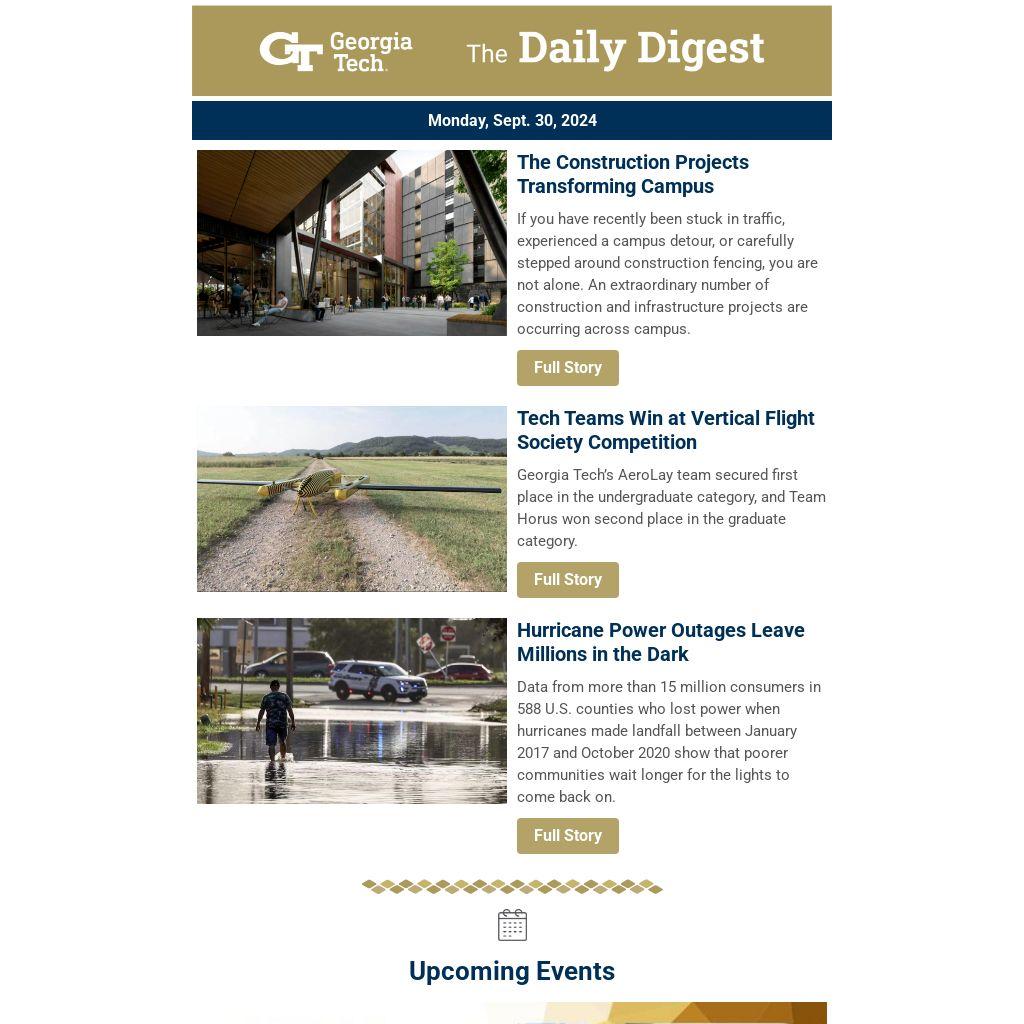 GT Georgia Tech. The Daily Digest

Monday, Sept. 30, 2024

The Construction Projects Transforming Campus

If you have recently been stuck in traffic, experienced a campus detour, or carefully stepped around construction fencing, you are not alone. An extraordinary number of construction and infrastructure projects are occurring across campus.

Full Story

Tech Teams Win at Vertical Flight Society Competition

Georgia Tech's AeroLay team secured first place in the undergraduate category, and Team Horus won second place in the graduate category.

Full Story

Hurricane Power Outages Leave Millions in the Dark

Data from more than 15 million consumers in 588 U.S. counties who lost power when hurricanes made landfall between January 2017 and October 2020 show that poorer communities wait longer for the lights to come back on.

Full Story

Upcoming Events